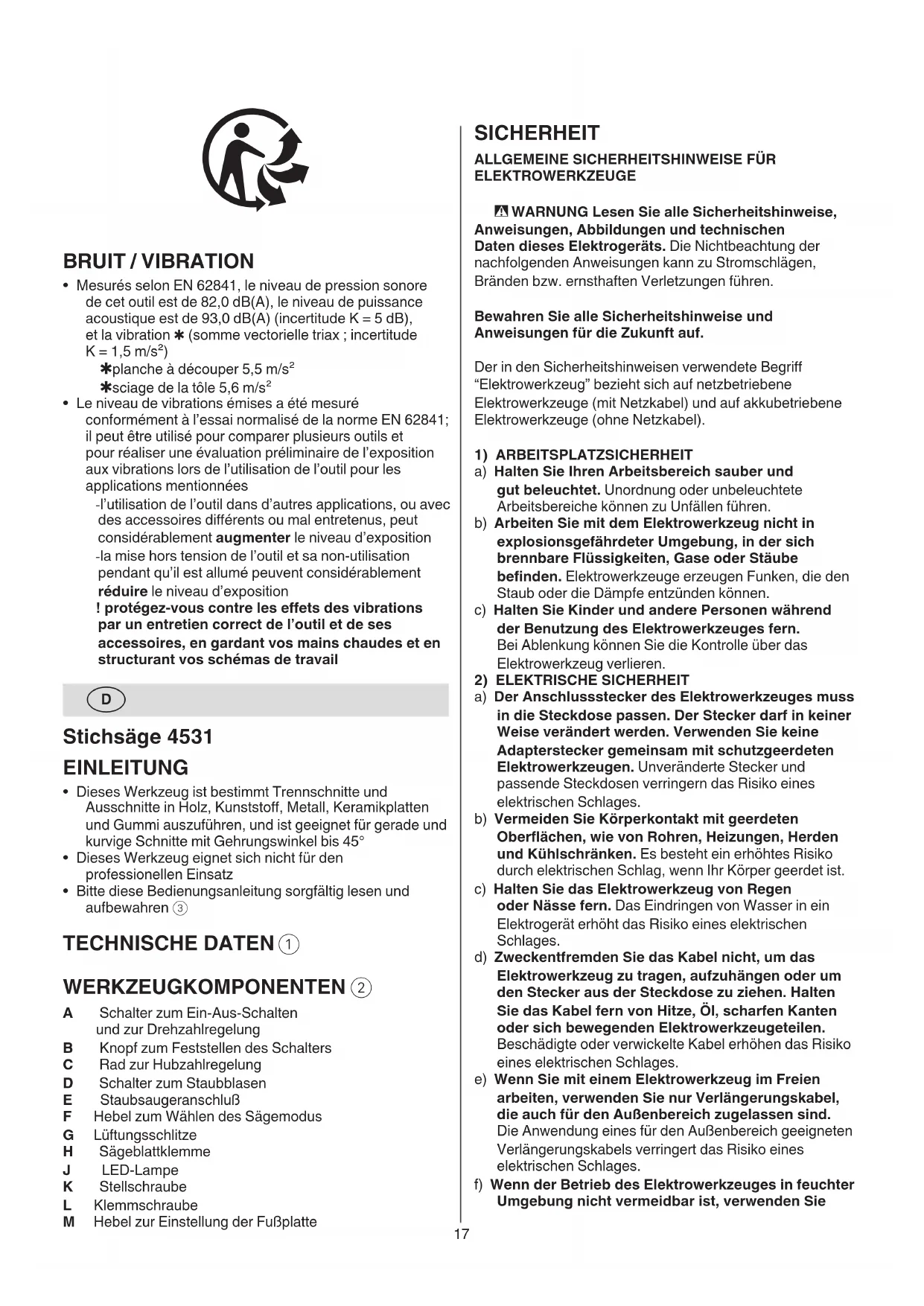 BRUIT / VIBRATION

• Mesurés selon EN 62841, le niveau de pression sonore de cet outil est de 82,0 dB(A), le niveau de puissance acoustique est de 93,0 dB(A) (incertitude K = 5 dB), et la vibration ✱ (somme vectorielle triax ; incertitude K = 1,5 m/s$^2$)
✱planche à découper 5,5 m/s$^2$
✱sciage de la tôle 5,6 m/s$^2$
• Le niveau de vibrations émises a été mesuré conformément à l'essai normalisé de la norme EN 62841; il peut être utilisé pour comparer plusieurs outils et pour réaliser une évaluation préliminaire de l'exposition aux vibrations lors de l'utilisation de l'outil pour les applications mentionnées
-l'utilisation de l'outil dans d'autres applications, ou avec des accessoires différents ou mal entretenus, peut considérablement augmenter le niveau d'exposition
-la mise hors tension de l'outil et sa non-utilisation pendant qu'il est allumé peuvent considérablement réduire le niveau d'exposition
! protégez-vous contre les effets des vibrations par un entretien correct de l'outil et de ses accessoires, en gardant vos mains chaudes et en structurant vos schémas de travail

D

Stichsäge 4531

EINLEITUNG

• Dieses Werkzeug ist bestimmt Trennschnitte und Ausschnitte in Holz, Kunststoff, Metall, Keramikplatten und Gummi auszuführen, und ist geeignet für gerade und kurvige Schnitte mit Gehrungswinkel bis 45°
• Dieses Werkzeug eignet sich nicht für den professionellen Einsatz
• Bitte diese Bedienungsanleitung sorgfältig lesen und aufbewahren ③

TECHNISCHE DATEN ①

WERKZEUGKOMPONENTEN ②

A Schalter zum Ein-Aus-Schalten und zur Drehzahlregelung
B Knopf zum Feststellen des Schalters
C Rad zur Hubzahlregelung
D Schalter zum Staubblasen
E Staubsaugeranschluß
F Hebel zum Wählen des Sägemodus
G Lüftungsschlitze
H Sägeblattklemme
J LED-Lampe
K Stellschraube
L Klemmschraube
M Hebel zur Einstellung der Fußplatte

SICHERHEIT

ALLGEMEINE SICHERHEITSHINWEISE FÜR ELEKTROWERKZEUGE

⚠ WARNUNG Lesen Sie alle Sicherheitshinweise, Anweisungen, Abbildungen und technischen Daten dieses Elektrogeräts. Die Nichtbeachtung der nachfolgenden Anweisungen kann zu Stromschlägen, Bränden bzw. ernsthaften Verletzungen führen.

Bewahren Sie alle Sicherheitshinweise und Anweisungen für die Zukunft auf.

Der in den Sicherheitshinweisen verwendete Begriff "Elektrowerkzeug" bezieht sich auf netzbetriebene Elektrowerkzeuge (mit Netzkabel) und auf akkubetriebene Elektrowerkzeuge (ohne Netzkabel).

1) ARBEITSPLATZSICHERHEIT
a) Halten Sie Ihren Arbeitsbereich sauber und gut beleuchtet. Unordnung oder unbeleuchtete Arbeitsbereiche können zu Unfällen führen.
b) Arbeiten Sie mit dem Elektrowerkzeug nicht in explosionsgefährdeter Umgebung, in der sich brennbare Flüssigkeiten, Gase oder Stäube befinden. Elektrowerkzeuge erzeugen Funken, die den Staub oder die Dämpfe entzünden können.
c) Halten Sie Kinder und andere Personen während der Benutzung des Elektrowerkzeuges fern. Bei Ablenkung können Sie die Kontrolle über das Elektrowerkzeug verlieren.
2) ELEKTRISCHE SICHERHEIT
a) Der Anschlussstecker des Elektrowerkzeuges muss in die Steckdose passen. Der Stecker darf in keiner Weise verändert werden. Verwenden Sie keine Adapterstecker gemeinsam mit schutzgeerdeten Elektrowerkzeugen. Unveränderte Stecker und passende Steckdosen verringern das Risiko eines elektrischen Schlages.
b) Vermeiden Sie Körperkontakt mit geerdeten Oberflächen, wie von Rohren, Heizungen, Herden und Kühlschränken. Es besteht ein erhöhtes Risiko durch elektrischen Schlag, wenn Ihr Körper geerdet ist.
c) Halten Sie das Elektrowerkzeug von Regen oder Nässe fern. Das Eindringen von Wasser in ein Elektrogerät erhöht das Risiko eines elektrischen Schlages.
d) Zweckentfremden Sie das Kabel nicht, um das Elektrowerkzeug zu tragen, aufzuhängen oder um den Stecker aus der Steckdose zu ziehen. Halten Sie das Kabel fern von Hitze, Öl, scharfen Kanten oder sich bewegenden Elektrowerkzeugteilen. Beschädigte oder verwickelte Kabel erhöhen das Risiko eines elektrischen Schlages.
e) Wenn Sie mit einem Elektrowerkzeug im Freien arbeiten, verwenden Sie nur Verlängerungskabel, die auch für den Außenbereich zugelassen sind. Die Anwendung eines für den Außenbereich geeigneten Verlängerungskabels verringert das Risiko eines elektrischen Schlages.
f) Wenn der Betrieb des Elektrowerkzeuges in feuchter Umgebung nicht vermeidbar ist, verwenden Sie

17